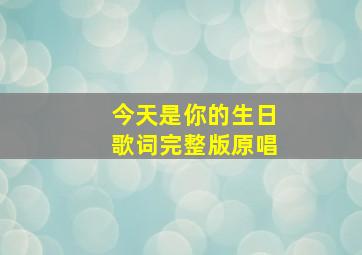 今天是你的生日
歌词完整版原唱